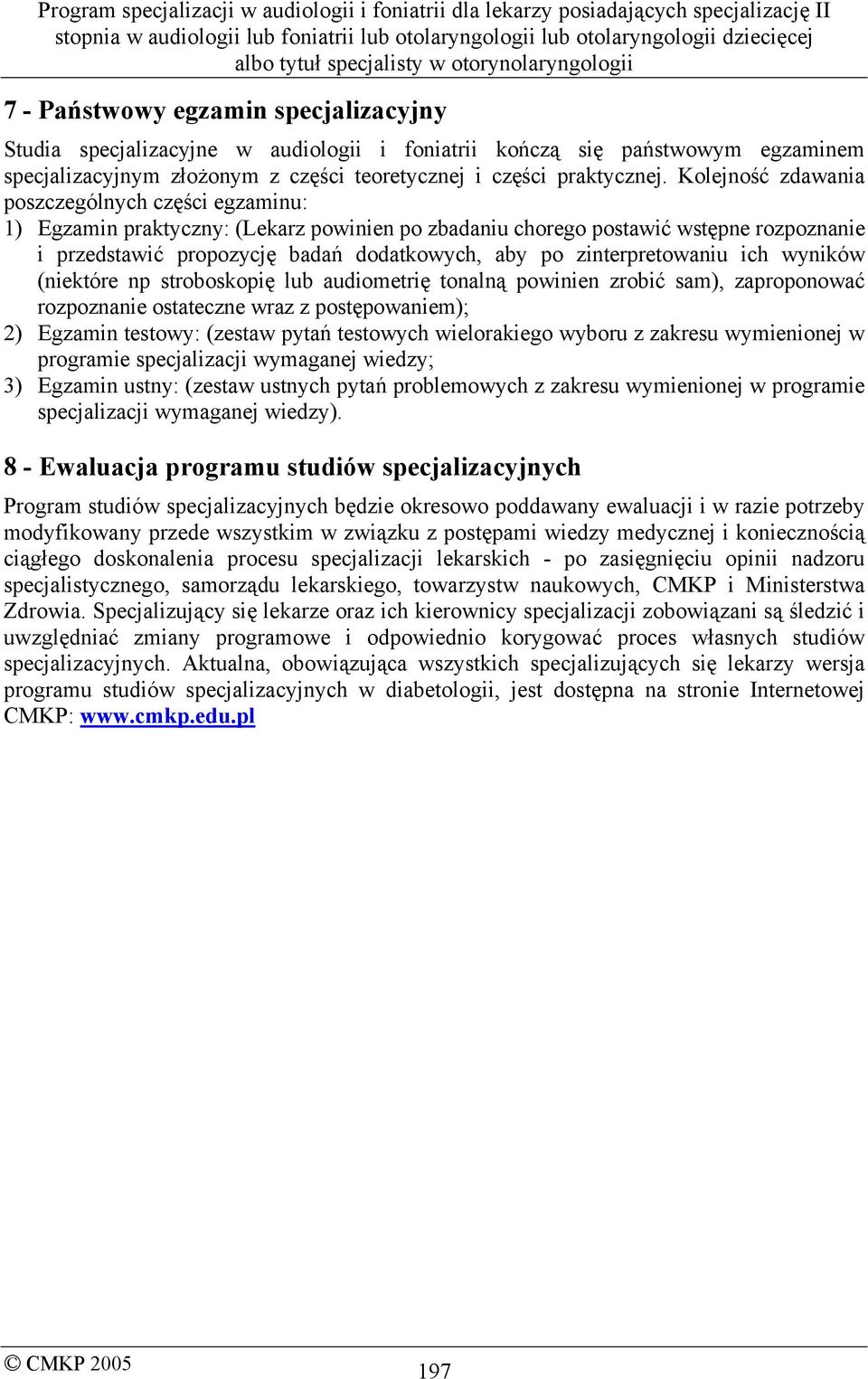 Program specjalizacji w audiologii i foniatrii dla lekarzy posiadających specjalizację II stopnia w audiologii lub foniatrii lub otolaryngologii lub otolaryngologii dziecięcej albo tytuł specjalisty w otorynolaryngologii

7 - Państwowy egzamin specjalizacyjny

Studia specjalizacyjne w audiologii i foniatrii kończą się państwowym egzaminem specjalizacyjnym złożonym z części teoretycznej i części praktycznej. Kolejność zdawania poszczególnych części egzaminu:
1) Egzamin praktyczny: (Lekarz powinien po zbadaniu chorego postawić wstępne rozpoznanie i przedstawić propozycję badań dodatkowych, aby po zinterpretowaniu ich wyników (niektóre np stroboskopię lub audiometrię tonalną powinien zrobić sam), zaproponować rozpoznanie ostateczne wraz z postępowaniem);
2) Egzamin testowy: (zestaw pytań testowych wielorakiego wyboru z zakresu wymienionej w programie specjalizacji wymaganej wiedzy;
3) Egzamin ustny: (zestaw ustnych pytań problemowych z zakresu wymienionej w programie specjalizacji wymaganej wiedzy).

8 - Ewaluacja programu studiów specjalizacyjnych

Program studiów specjalizacyjnych będzie okresowo poddawany ewaluacji i w razie potrzeby modyfikowany przede wszystkim w związku z postępami wiedzy medycznej i koniecznością ciągłego doskonalenia procesu specjalizacji lekarskich - po zasięgnięciu opinii nadzoru specjalistycznego, samorządu lekarskiego, towarzystw naukowych, CMKP i Ministerstwa Zdrowia. Specjalizujący się lekarze oraz ich kierownicy specjalizacji zobowiązani są śledzić i uwzględniać zmiany programowe i odpowiednio korygować proces własnych studiów specjalizacyjnych. Aktualna, obowiązująca wszystkich specjalizujących się lekarzy wersja programu studiów specjalizacyjnych w diabetologii, jest dostępna na stronie Internetowej CMKP: www.cmkp.edu.pl

© CMKP 2005

197